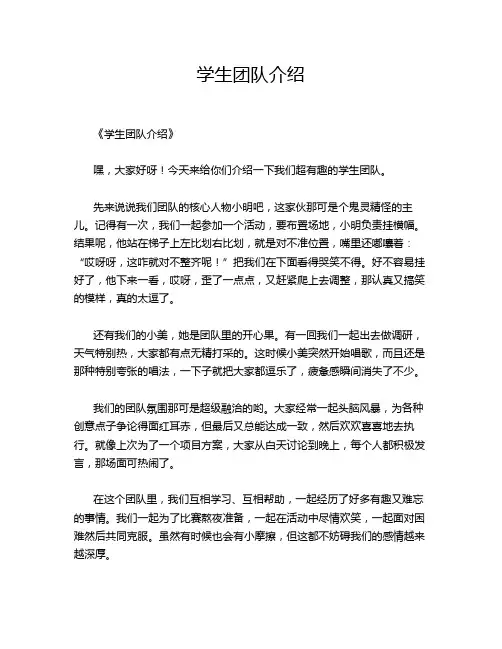 学生团队介绍

《学生团队介绍》

嘿，大家好呀！今天来给你们介绍一下我们超有趣的学生团队。

先来说说我们团队的核心人物小明吧，这家伙那可是个鬼灵精怪的主儿。记得有一次，我们一起参加一个活动，要布置场地，小明负责挂横幅。结果呢，他站在梯子上左比划右比划，就是对不准位置，嘴里还嘟囔着：“哎呀呀，这咋就对不整齐呢！”把我们在下面看得哭笑不得。好不容易挂好了，他下来一看，哎呀，歪了一点点，又赶紧爬上去调整，那认真又搞笑的模样，真的太逗了。

还有我们的小美，她是团队里的开心果。有一回我们一起出去做调研，天气特别热，大家都有点无精打采的。这时候小美突然开始唱歌，而且还是那种特别夸张的唱法，一下子就把大家都逗乐了，疲惫感瞬间消失了不少。

我们的团队氛围那可是超级融洽的哟。大家经常一起头脑风暴，为各种创意点子争论得面红耳赤，但最后又总能达成一致，然后欢欢喜喜地去执行。就像上次为了一个项目方案，大家从白天讨论到晚上，每个人都积极发言，那场面可热闹了。

在这个团队里，我们互相学习、互相帮助，一起经历了好多有趣又难忘的事情。我们一起为了比赛熬夜准备，一起在活动中尽情欢笑，一起面对困难然后共同克服。虽然有时候也会有小摩擦，但这都不妨碍我们的感情越来越深厚。